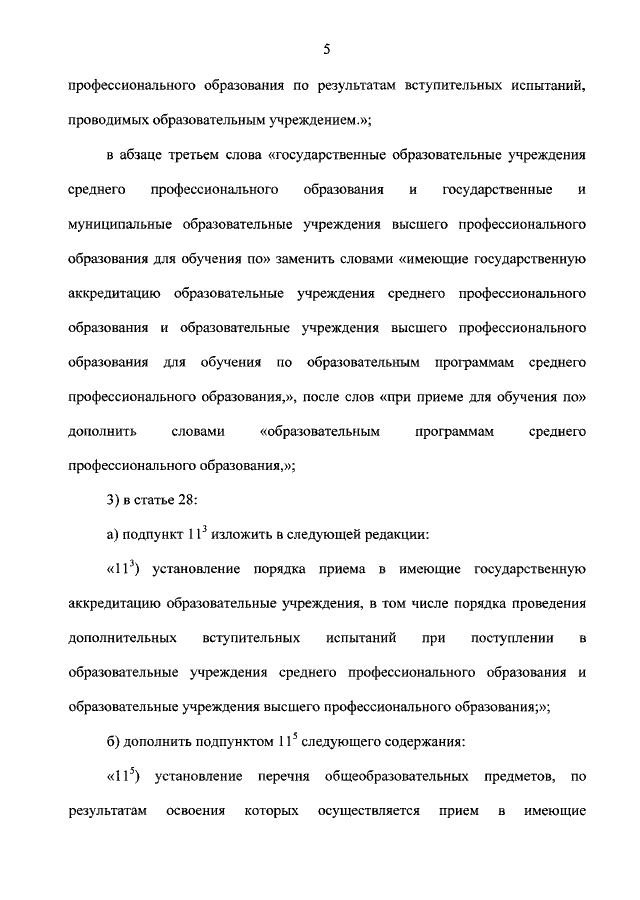 5

профессионального образования по результатам вступительных испытаний, проводимых образовательным учреждением.»;

в абзаце третьем слова «государственные образовательные учреждения среднего профессионального образования и государственные и муниципальные образовательные учреждения высшего профессионального образования для обучения по» заменить словами «имеющие государственную аккредитацию образовательные учреждения среднего профессионального образования и образовательные учреждения высшего профессионального образования для обучения по образовательным программам среднего профессионального образования,», после слов «при приеме для обучения по» дополнить словами «образовательным программам среднего профессионального образования,»;

3) в статье 28:

а) подпункт $11^3$ изложить в следующей редакции:

«$11^3$) установление порядка приема в имеющие государственную аккредитацию образовательные учреждения, в том числе порядка проведения дополнительных вступительных испытаний при поступлении в образовательные учреждения среднего профессионального образования и образовательные учреждения высшего профессионального образования;»;

б) дополнить подпунктом $11^5$ следующего содержания:

«$11^5$) установление перечня общеобразовательных предметов, по результатам освоения которых осуществляется прием в имеющие